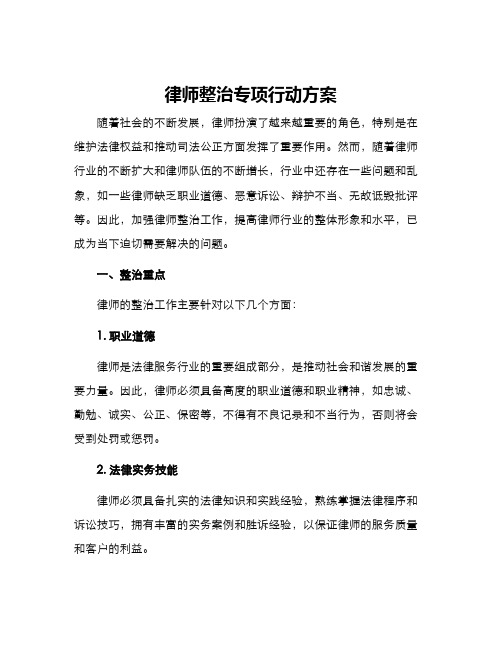 律师整治专项行动方案

随着社会的不断发展，律师扮演了越来越重要的角色，特别是在维护法律权益和推动司法公正方面发挥了重要作用。然而，随着律师行业的不断扩大和律师队伍的不断增长，行业中还存在一些问题和乱象，如一些律师缺乏职业道德、恶意诉讼、辩护不当、无故诋毁批评等。因此，加强律师整治工作，提高律师行业的整体形象和水平，已成为当下迫切需要解决的问题。

一、整治重点

律师的整治工作主要针对以下几个方面：

1. 职业道德

律师是法律服务行业的重要组成部分，是推动社会和谐发展的重要力量。因此，律师必须具备高度的职业道德和职业精神，如忠诚、勤勉、诚实、公正、保密等，不得有不良记录和不当行为，否则将会受到处罚或惩罚。

2. 法律实务技能

律师必须具备扎实的法律知识和实践经验，熟练掌握法律程序和诉讼技巧，拥有丰富的实务案例和胜诉经验，以保证律师的服务质量和客户的利益。